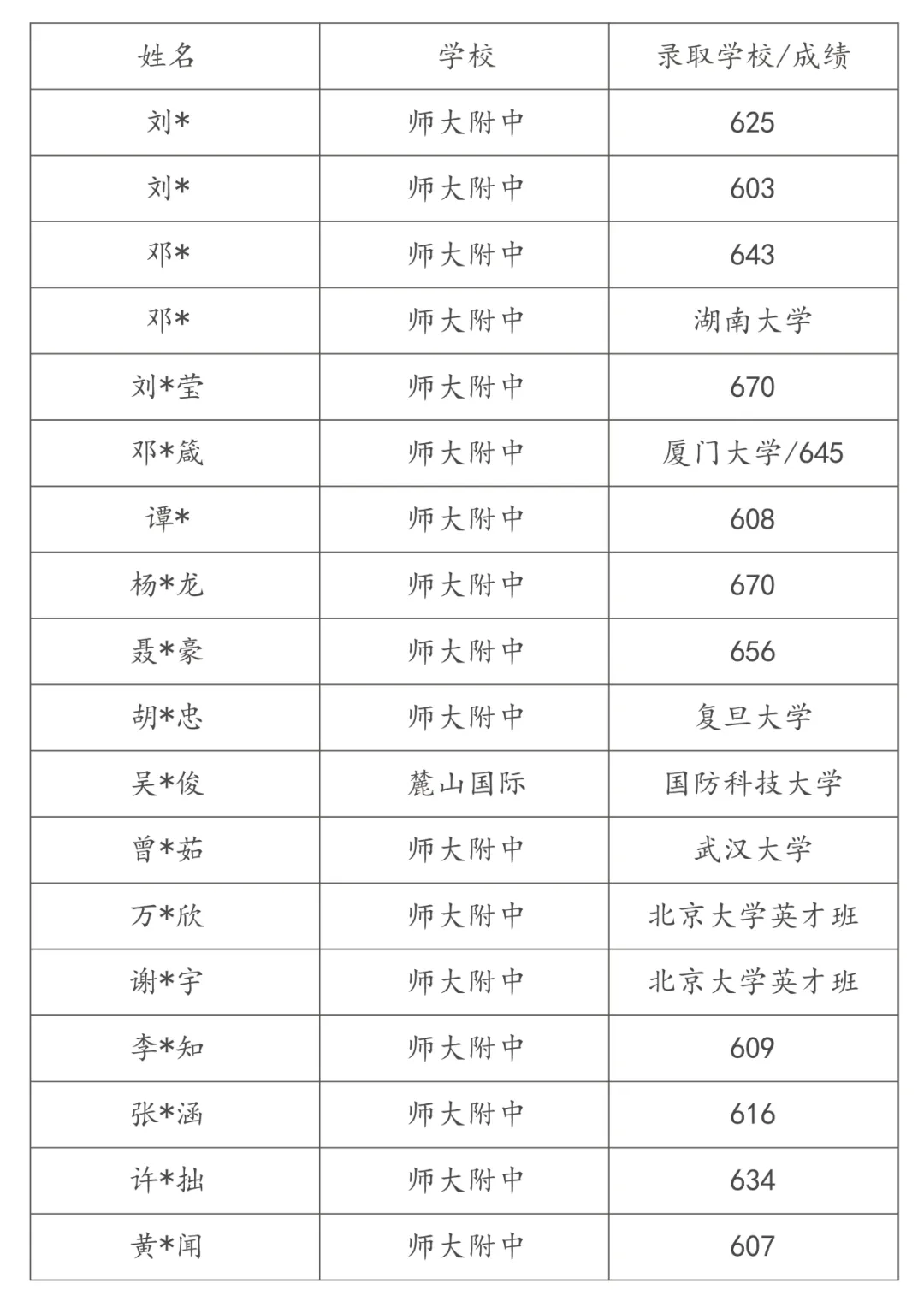 | 姓名 | 学校 | 录取学校/成绩 |
|---|---|---|
| 刘* | 师大附中 | 625 |
| 刘* | 师大附中 | 603 |
| 邓* | 师大附中 | 643 |
| 邓* | 师大附中 | 湖南大学 |
| 刘*莹 | 师大附中 | 670 |
| 邓*箴 | 师大附中 | 厦门大学/645 |
| 谭* | 师大附中 | 608 |
| 杨*龙 | 师大附中 | 670 |
| 聂*豪 | 师大附中 | 656 |
| 胡*忠 | 师大附中 | 复旦大学 |
| 吴*俊 | 麓山国际 | 国防科技大学 |
| 曾*茹 | 师大附中 | 武汉大学 |
| 万*欣 | 师大附中 | 北京大学英才班 |
| 谢*宇 | 师大附中 | 北京大学英才班 |
| 李*知 | 师大附中 | 609 |
| 张*涵 | 师大附中 | 616 |
| 许*拙 | 师大附中 | 634 |
| 黄*闻 | 师大附中 | 607 |